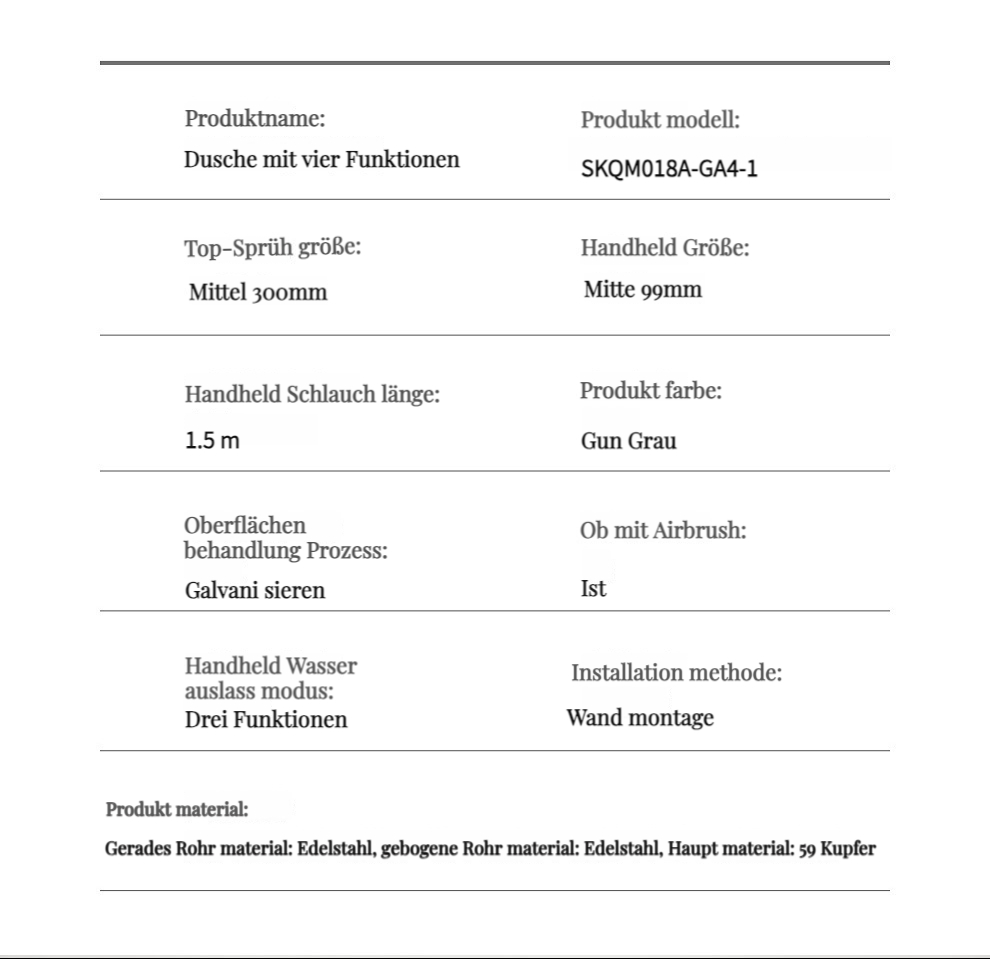 Produktname:
Dusche mit vier Funktionen

Produkt modell:
SKQM018A-GA4-1

Top-Sprüh größe:
Mittel 300mm

Handheld Größe:
Mitte 99mm

Handheld Schlauch länge:
1.5 m

Produkt farbe:
Gun Grau

Oberflächen behandlung Prozess:
Galvani sieren

Ob mit Airbrush:
Ist

Handheld Wasser auslass modus:
Drei Funktionen

Installation methode:
Wand montage

Produkt material:
Gerades Rohr material: Edelstahl, gebogene Rohr material: Edelstahl, Haupt material: 59 Kupfer